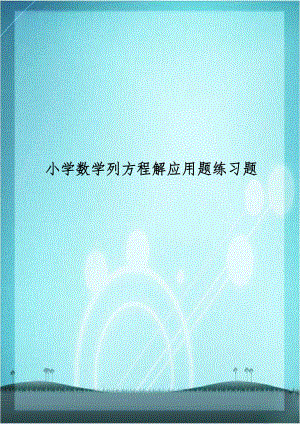 小学数学列方程解应用题练习题